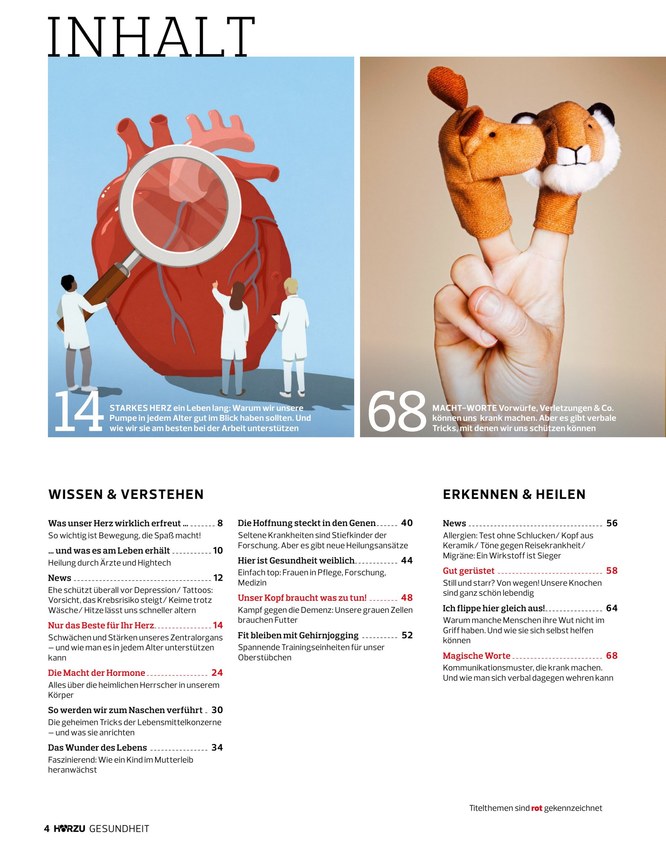 INHALT

14 STARKES HERZ ein Leben lang: Warum wir unsere Pumpe in jedem Alter gut im Blick haben sollten. Und wie wir sie am besten bei der Arbeit unterstützen

68 MACHT-WORTE Vorwürfe, Verletzungen & Co. können uns krank machen. Aber es gibt verbale Tricks, mit denen wir uns schützen können

WISSEN & VERSTEHEN

Was unser Herz wirklich erfreut ... 8
So wichtig ist Bewegung, die Spaß macht!

... und was es am Leben erhält 10
Heilung durch Ärzte und Hightech

News 12
Ehe schützt überall vor Depression/ Tattoos: Vorsicht, das Krebsrisiko steigt/ Keime trotz Wäsche/ Hitze lässt uns schneller altern

Nur das Beste für Ihr Herz 14
Schwächen und Stärken unseres Zentralorgans – und wie man es in jedem Alter unterstützen kann

Die Macht der Hormone 24
Alles über die heimlichen Herrscher in unserem Körper

So werden wir zum Naschen verführt 30
Die geheimen Tricks der Lebensmittelkonzerne – und was sie anrichten

Das Wunder des Lebens 34
Faszinierend: Wie ein Kind im Mutterleib heranwächst

Die Hoffnung steckt in den Genen 40
Seltene Krankheiten sind Stiefkinder der Forschung. Aber es gibt neue Heilungsansätze

Hier ist Gesundheit weiblich 44
Einfach top: Frauen in Pflege, Forschung, Medizin

Unser Kopf braucht was zu tun! 48
Kampf gegen die Demenz: Unsere grauen Zellen brauchen Futter

Fit bleiben mit Gehirnjogging 52
Spannende Trainingseinheiten für unser Oberstübchen

ERKENNEN & HEILEN

News 56
Allergien: Test ohne Schlucken/ Kopf aus Keramik/ Töne gegen Reisekrankheit/ Migräne: Ein Wirkstoff ist Sieger

Gut gerüstet 58
Still und starr? Von wegen! Unsere Knochen sind ganz schön lebendig

Ich flippe hier gleich aus! 64
Warum manche Menschen ihre Wut nicht im Griff haben. Und wie sie sich selbst helfen können

Magische Worte 68
Kommunikationsmuster, die krank machen. Und wie man sich verbal dagegen wehren kann

Titelthemen sind rot gekennzeichnet

4 HÖRZU GESUNDHEIT